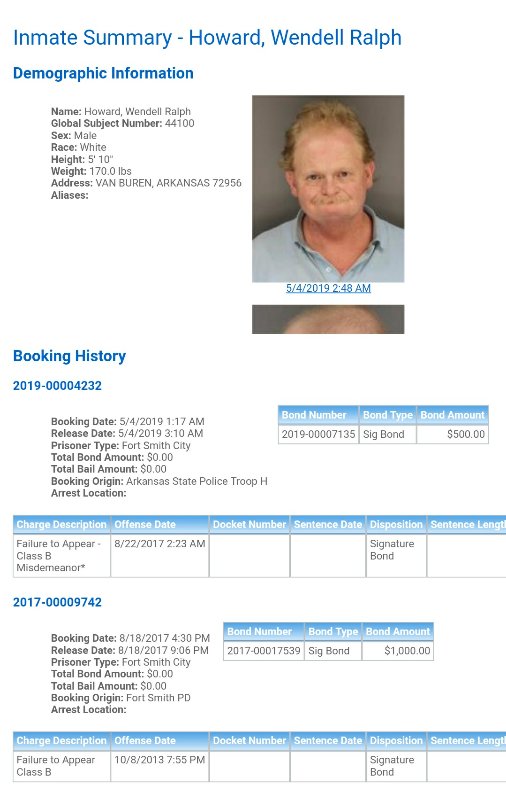 Inmate Summary - Howard, Wendell Ralph

Demographic Information

Name: Howard, Wendell Ralph
Global Subject Number: 44100
Sex: Male
Race: White
Height: 5' 10"
Weight: 170.0 lbs
Address: VAN BUREN, ARKANSAS 72956
Aliases:

5/4/2019 2:48 AM

Booking History

2019-00004232

Booking Date: 5/4/2019 1:17 AM
Release Date: 5/4/2019 3:10 AM
Prisoner Type: Fort Smith City
Total Bond Amount: $0.00
Total Bail Amount: $0.00
Booking Origin: Arkansas State Police Troop H
Arrest Location:

| Bond Number | Bond Type | Bond Amount |
|---|---|---|
| 2019-00007135 | Sig Bond | $500.00 |

| Charge Description | Offense Date | Docket Number | Sentence Date | Disposition | Sentence Length |
|---|---|---|---|---|---|
| Failure to Appear - Class B Misdemeanor* | 8/22/2017 2:23 AM | | | Signature Bond | |

2017-00009742

Booking Date: 8/18/2017 4:30 PM
Release Date: 8/18/2017 9:06 PM
Prisoner Type: Fort Smith City
Total Bond Amount: $0.00
Total Bail Amount: $0.00
Booking Origin: Fort Smith PD
Arrest Location:

| Bond Number | Bond Type | Bond Amount |
|---|---|---|
| 2017-00017539 | Sig Bond | $1,000.00 |

| Charge Description | Offense Date | Docket Number | Sentence Date | Disposition | Sentence Length |
|---|---|---|---|---|---|
| Failure to Appear Class B | 10/8/2013 7:55 PM | | | Signature Bond | |